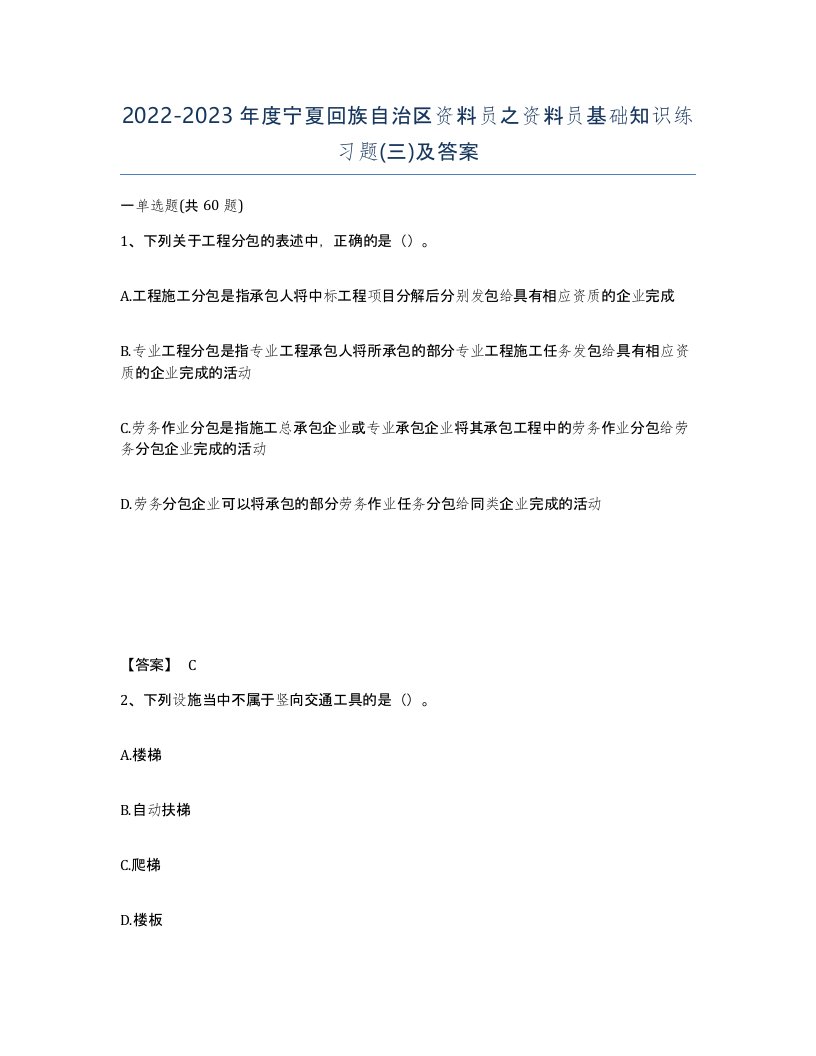 2022-2023年度宁夏回族自治区资料员之资料员基础知识练习题(三)及答案

一单选题(共60题)

1、下列关于工程分包的表述中，正确的是（）。

A.工程施工分包是指承包人将中标工程项目分解后分别发包给具有相应资质的企业完成

B.专业工程分包是指专业工程承包人将所承包的部分专业工程施工任务发包给具有相应资质的企业完成的活动

C.劳务作业分包是指施工总承包企业或专业承包企业将其承包工程中的劳务作业分包给劳务分包企业完成的活动

D.劳务分包企业可以将承包的部分劳务作业任务分包给同类企业完成的活动

【答案】 C

2、下列设施当中不属于竖向交通工具的是（）。

A.楼梯

B.自动扶梯

C.爬梯

D.楼板